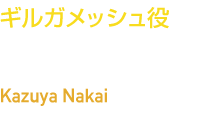 ギルガメッシュ役

Kazuya Nakai